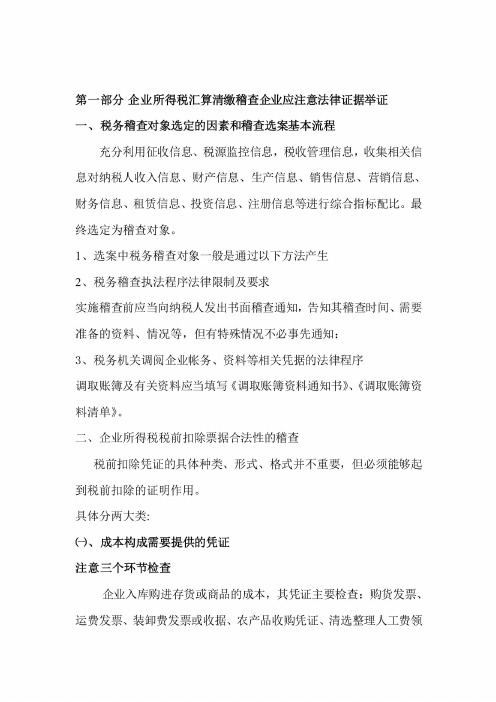 第一部分 企业所得税汇算清缴稽查企业应注意法律证据举证

一、税务稽查对象选定的因素和稽查选案基本流程

充分利用征收信息、税源监控信息，税收管理信息，收集相关信息对纳税人收入信息、财产信息、生产信息、销售信息、营销信息、财务信息、租赁信息、投资信息、注册信息等进行综合指标配比。最终选定为稽查对象。

1、选案中税务稽查对象一般是通过以下方法产生

2、税务稽查执法程序法律限制及要求

实施稽查前应当向纳税人发出书面稽查通知，告知其稽查时间、需要准备的资料、情况等，但有特殊情况不必事先通知：

3、税务机关调阅企业帐务、资料等相关凭据的法律程序

调取账簿及有关资料应当填写《调取账簿资料通知书》、《调取账簿资料清单》。

二、企业所得税税前扣除票据合法性的稽查

税前扣除凭证的具体种类、形式、格式并不重要，但必须能够起到税前扣除的证明作用。

具体分两大类:

㈠、成本构成需要提供的凭证

注意三个环节检查

企业入库购进存货或商品的成本，其凭证主要检查：购货发票、运费发票、装卸费发票或收据、农产品收购凭证、清选整理人工费领